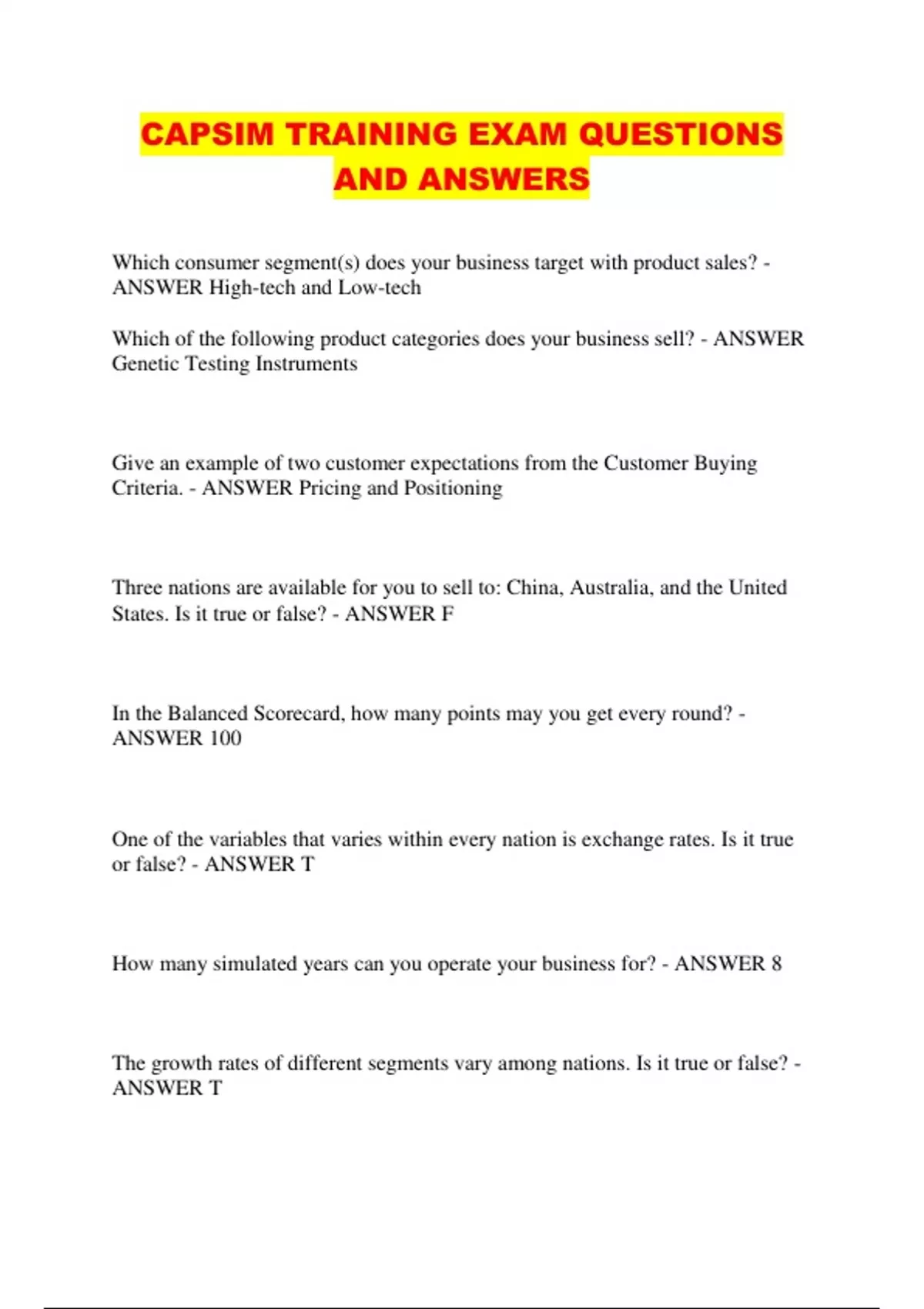 CAPSIM TRAINING EXAM QUESTIONS AND ANSWERS

Which consumer segment(s) does your business target with product sales? - ANSWER High-tech and Low-tech

Which of the following product categories does your business sell? - ANSWER Genetic Testing Instruments

Give an example of two customer expectations from the Customer Buying Criteria. - ANSWER Pricing and Positioning

Three nations are available for you to sell to: China, Australia, and the United States. Is it true or false? - ANSWER F

In the Balanced Scorecard, how many points may you get every round? - ANSWER 100

One of the variables that varies within every nation is exchange rates. Is it true or false? - ANSWER T

How many simulated years can you operate your business for? - ANSWER 8

The growth rates of different segments vary among nations. Is it true or false? - ANSWER T